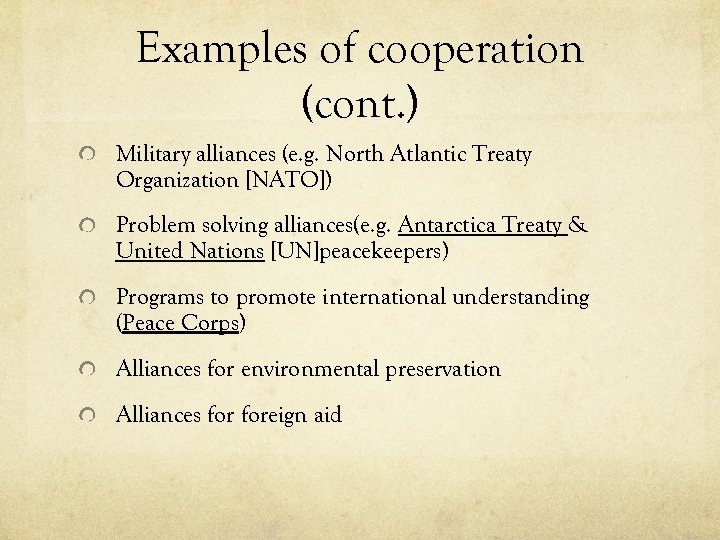 Examples of cooperation (cont.)

• Military alliances (e.g. North Atlantic Treaty Organization [NATO])

• Problem solving alliances(e.g. Antarctica Treaty & United Nations [UN]peacekeepers)

• Programs to promote international understanding (Peace Corps)

• Alliances for environmental preservation

• Alliances for foreign aid